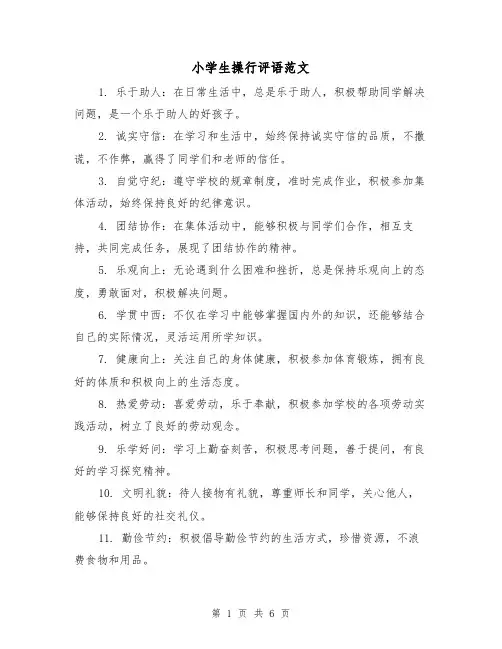 小学生操行评语范文

1. 乐于助人：在日常生活中，总是乐于助人，积极帮助同学解决问题，是一个乐于助人的好孩子。

2. 诚实守信：在学习和生活中，始终保持诚实守信的品质，不撒谎，不作弊，赢得了同学们和老师的信任。

3. 自觉守纪：遵守学校的规章制度，准时完成作业，积极参加集体活动，始终保持良好的纪律意识。

4. 团结协作：在集体活动中，能够积极与同学们合作，相互支持，共同完成任务，展现了团结协作的精神。

5. 乐观向上：无论遇到什么困难和挫折，总是保持乐观向上的态度，勇敢面对，积极解决问题。

6. 学贯中西：不仅在学习中能够掌握国内外的知识，还能够结合自己的实际情况，灵活运用所学知识。

7. 健康向上：关注自己的身体健康，积极参加体育锻炼，拥有良好的体质和积极向上的生活态度。

8. 热爱劳动：喜爱劳动，乐于奉献，积极参加学校的各项劳动实践活动，树立了良好的劳动观念。

9. 乐学好问：学习上勤奋刻苦，积极思考问题，善于提问，有良好的学习探究精神。

10. 文明礼貌：待人接物有礼貌，尊重师长和同学，关心他人，能够保持良好的社交礼仪。

11. 勤俭节约：积极倡导勤俭节约的生活方式，珍惜资源，不浪费食物和用品。

第 1 页 共 6 页